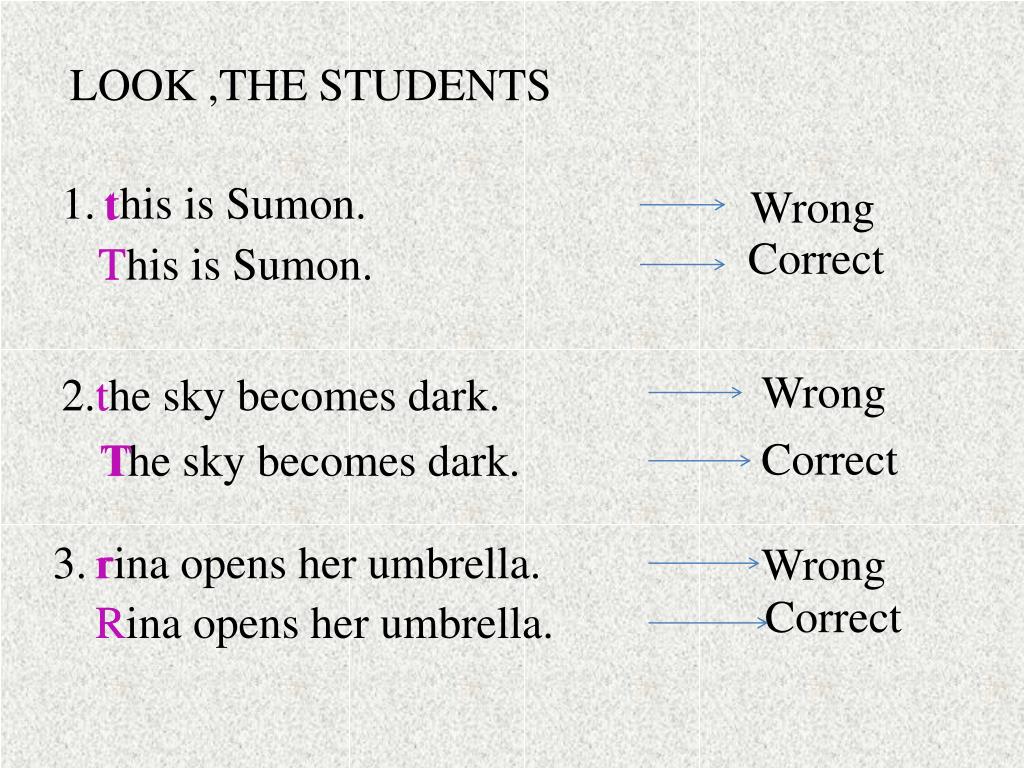 LOOK ,THE STUDENTS

1. this is Sumon. Wrong
This is Sumon. Correct

2.the sky becomes dark. Wrong
The sky becomes dark. Correct

3. rina opens her umbrella. Wrong
Rina opens her umbrella. Correct